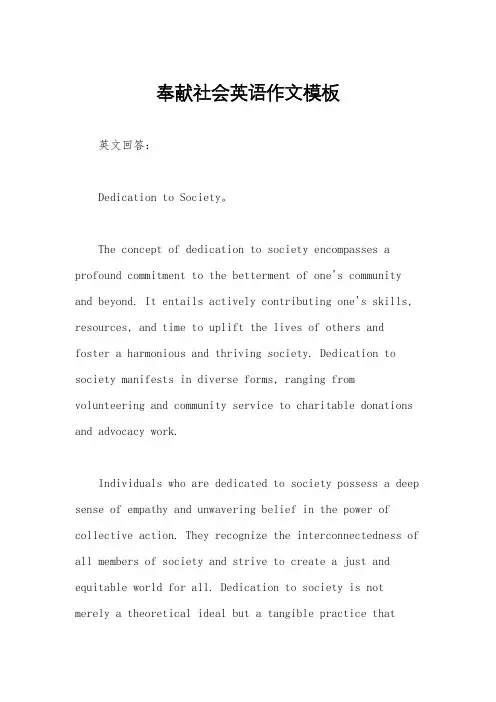 奉献社会英语作文模板

英文回答：

Dedication to Society。

The concept of dedication to society encompasses a profound commitment to the betterment of one's community and beyond. It entails actively contributing one's skills, resources, and time to uplift the lives of others and foster a harmonious and thriving society. Dedication to society manifests in diverse forms, ranging from volunteering and community service to charitable donations and advocacy work.

Individuals who are dedicated to society possess a deep sense of empathy and unwavering belief in the power of collective action. They recognize the interconnectedness of all members of society and strive to create a just and equitable world for all. Dedication to society is not merely a theoretical ideal but a tangible practice that